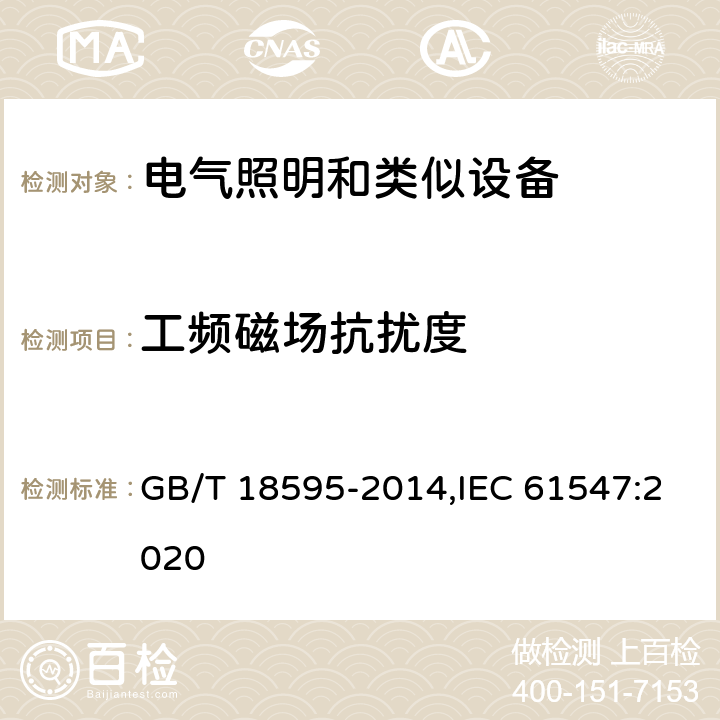 MA CNAS AC ilac-MRA

检测对象： 电气照明和类似设备

检测项目： 工频磁场抗扰度

检测标准： GB/T 18595-2014,IEC 61547:2020

百检 Baijiantest.com

做检测 上百检
400-151-7153